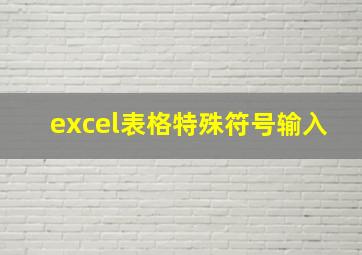 excel表格特殊符号输入